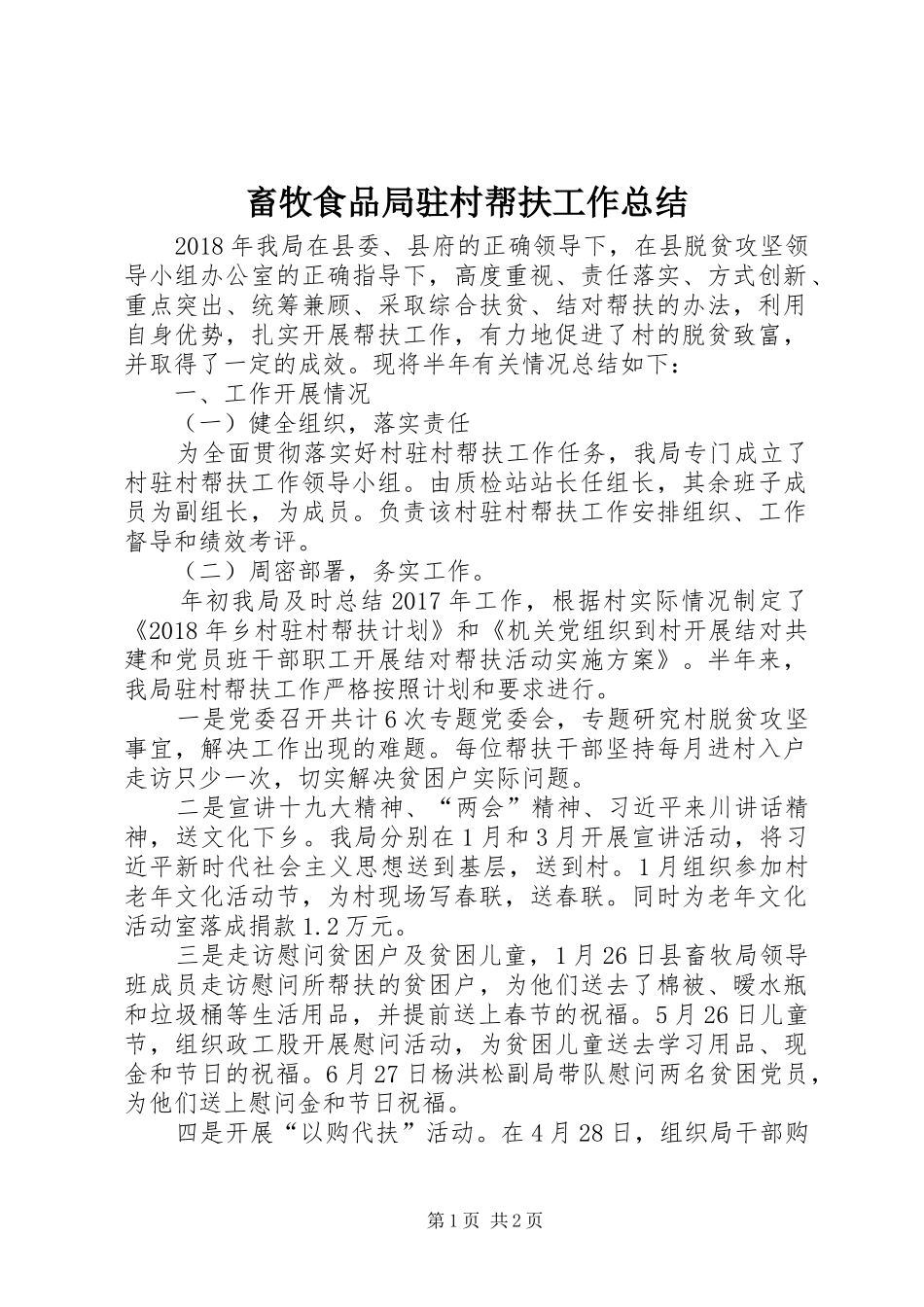 畜牧食品局驻村帮扶工作总结

2018年我局在县委、县府的正确领导下，在县脱贫攻坚领导小组办公室的正确指导下，高度重视、责任落实、方式创新、重点突出、统筹兼顾、采取综合扶贫、结对帮扶的办法，利用自身优势，扎实开展帮扶工作，有力地促进了村的脱贫致富，并取得了一定的成效。现将半年有关情况总结如下：

一、工作开展情况

（一）健全组织，落实责任

为全面贯彻落实好村驻村帮扶工作任务，我局专门成立了村驻村帮扶工作领导小组。由质检站站长任组长，其余班子成员为副组长，为成员。负责该村驻村帮扶工作安排组织、工作督导和绩效考评。

（二）周密部署，务实工作。

年初我局及时总结2017年工作，根据村实际情况制定了《2018年乡村驻村帮扶计划》和《机关党组织到村开展结对共建和党员班干部职工开展结对帮扶活动实施方案》。半年来，我局驻村帮扶工作严格按照计划和要求进行。

一是党委召开共计6次专题党委会，专题研究村脱贫攻坚事宜，解决工作出现的难题。每位帮扶干部坚持每月进村入户走访只少一次，切实解决贫困户实际问题。

二是宣讲十九大精神、“两会”精神、习近平来川讲话精神，送文化下乡。我局分别在1月和3月开展宣讲活动，将习近平新时代社会主义思想送到基层，送到村。1月组织参加村老年文化活动节，为村现场写春联，送春联。同时为老年文化活动室落成捐款1.2万元。

三是走访慰问贫困户及贫困儿童，1月26日县畜牧局领导班成员走访慰问所帮扶的贫困户，为他们送去了棉被、暖水瓶和垃圾桶等生活用品，并提前送上春节的祝福。5月26日儿童节，组织政工股开展慰问活动，为贫困儿童送去学习用品、现金和节日的祝福。6月27日杨洪松副局带队慰问两名贫困党员，为他们送上慰问金和节日祝福。

四是开展“以购代扶”活动。在4月28日，组织局干部购

第1页 共2页